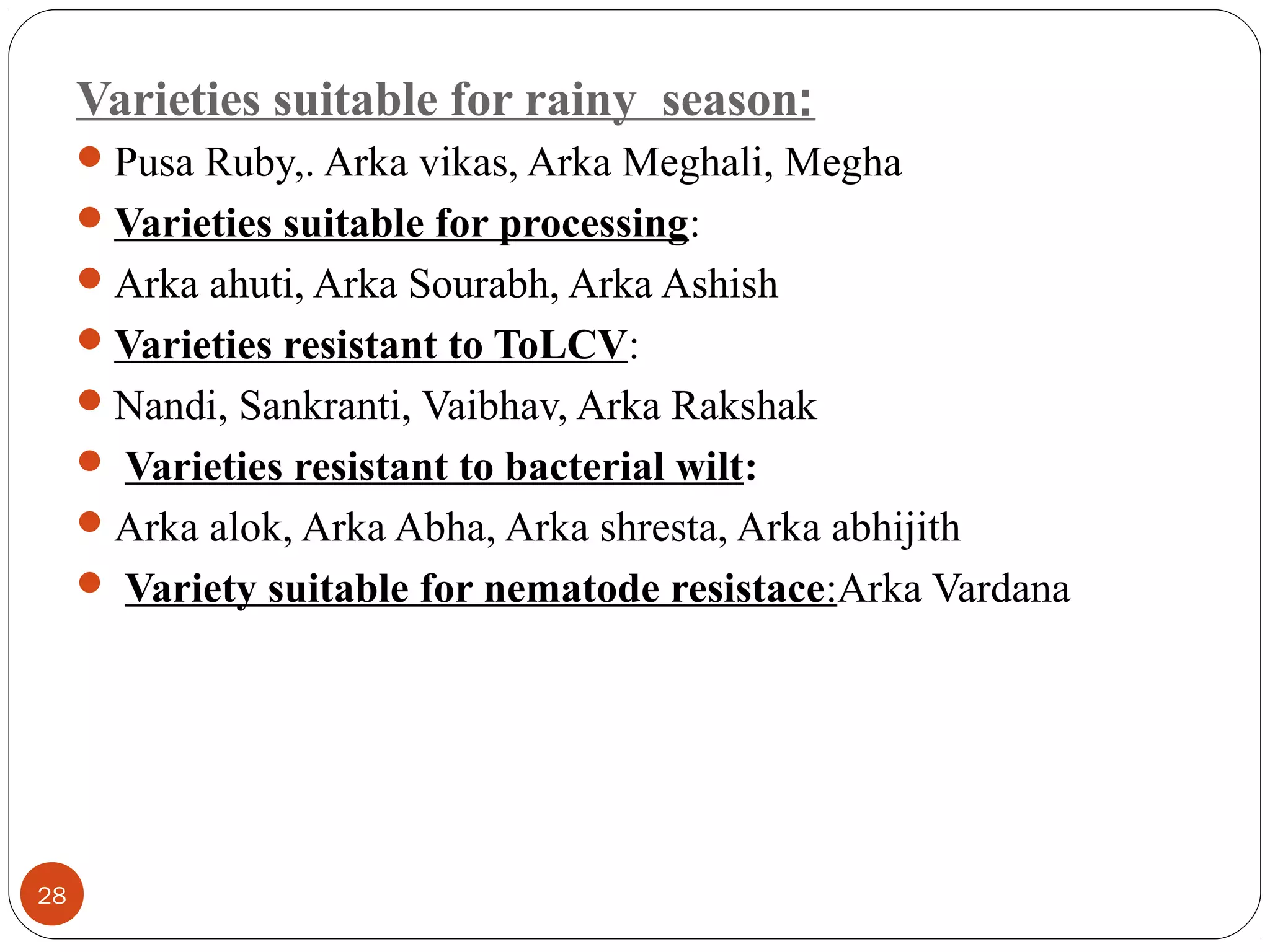 Varieties suitable for rainy  season:

• Pusa Ruby,. Arka vikas, Arka Meghali, Megha
• Varieties suitable for processing:
• Arka ahuti, Arka Sourabh, Arka Ashish
• Varieties resistant to ToLCV:
• Nandi, Sankranti, Vaibhav, Arka Rakshak
• Varieties resistant to bacterial wilt:
• Arka alok, Arka Abha, Arka shresta, Arka abhijith
• Variety suitable for nematode resistace:Arka Vardana

28